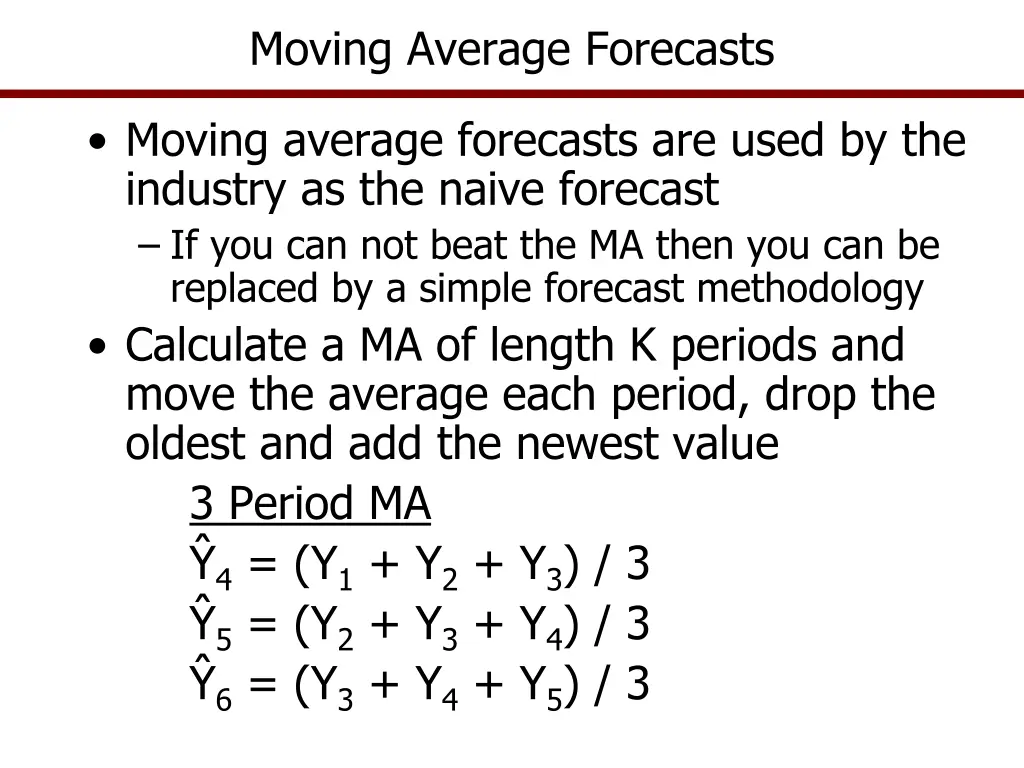 Moving Average Forecasts

• Moving average forecasts are used by the industry as the naive forecast

– If you can not beat the MA then you can be replaced by a simple forecast methodology

• Calculate a MA of length K periods and move the average each period, drop the oldest and add the newest value

3 Period MA

$\hat{Y}_4 = (Y_1 + Y_2 + Y_3) / 3$

$\hat{Y}_5 = (Y_2 + Y_3 + Y_4) / 3$

$\hat{Y}_6 = (Y_3 + Y_4 + Y_5) / 3$